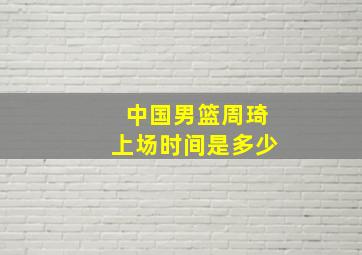 中国男篮周琦
上场时间是多少